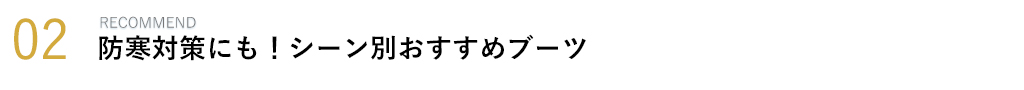 02 RECOMMEND
防寒対策にも！シーン別おすすめブーツ